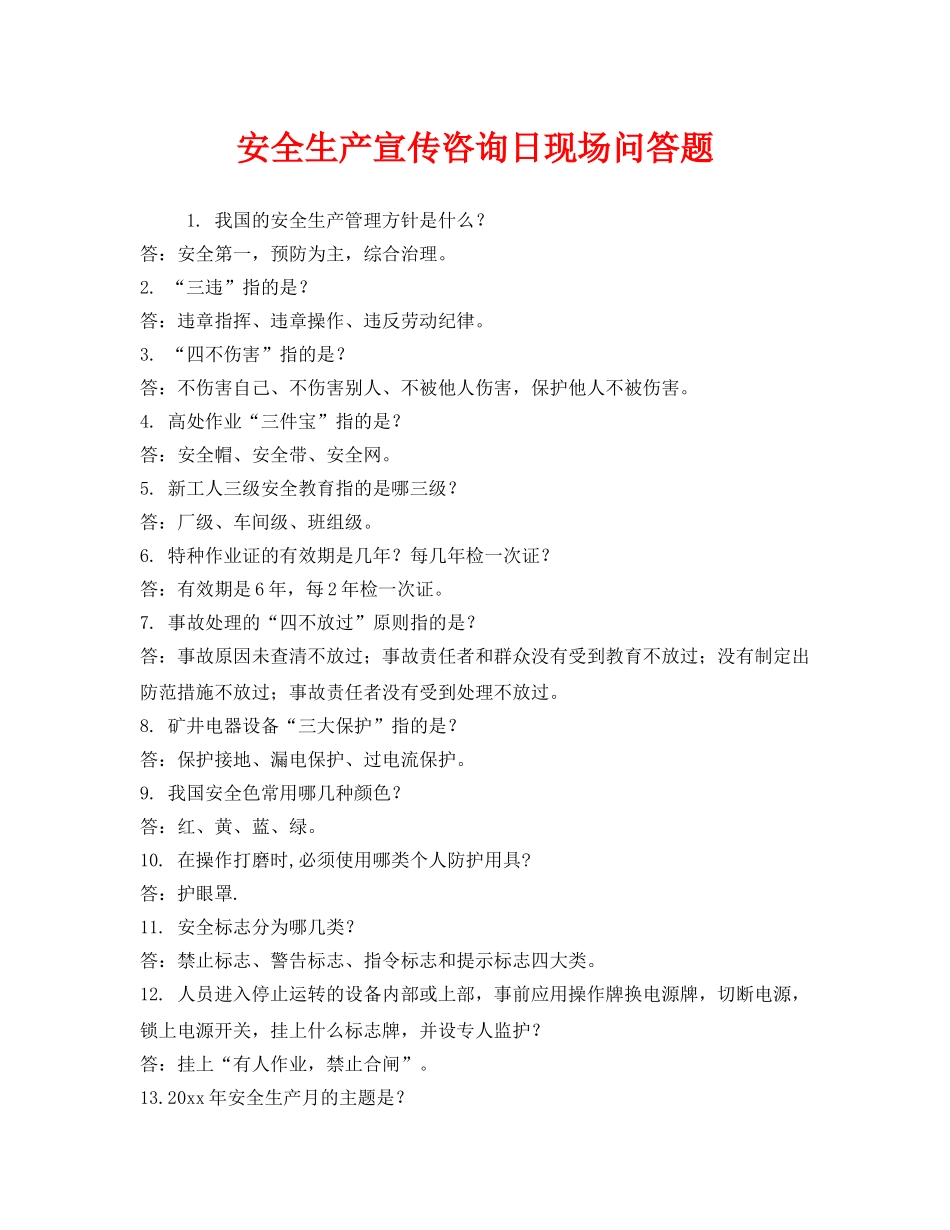 安全生产宣传咨询日现场问答题

1. 我国的安全生产管理方针是什么？
答：安全第一，预防为主，综合治理。
2. “三违”指的是？
答：违章指挥、违章操作、违反劳动纪律。
3. “四不伤害”指的是？
答：不伤害自己、不伤害别人、不被他人伤害，保护他人不被伤害。
4. 高处作业“三件宝”指的是？
答：安全帽、安全带、安全网。
5. 新工人三级安全教育指的是哪三级？
答：厂级、车间级、班组级。
6. 特种作业证的有效期是几年？每几年检一次证？
答：有效期是6年，每2年检一次证。
7. 事故处理的“四不放过”原则指的是？
答：事故原因未查清不放过；事故责任者和群众没有受到教育不放过；没有制定出防范措施不放过；事故责任者没有受到处理不放过。
8. 矿井电器设备“三大保护”指的是？
答：保护接地、漏电保护、过电流保护。
9. 我国安全色常用哪几种颜色？
答：红、黄、蓝、绿。
10. 在操作打磨时,必须使用哪类个人防护用具?
答：护眼罩.
11. 安全标志分为哪几类？
答：禁止标志、警告标志、指令标志和提示标志四大类。
12. 人员进入停止运转的设备内部或上部，事前应用操作牌换电源牌，切断电源，锁上电源开关，挂上什么标志牌，并设专人监护？
答：挂上“有人作业，禁止合闸”。
13.20xx年安全生产月的主题是？